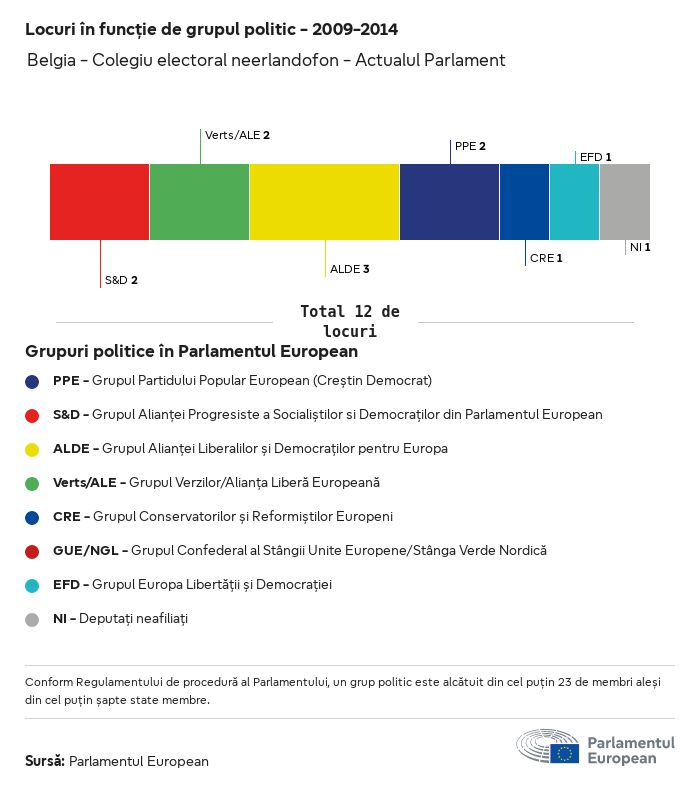 Locuri în funcție de grupul politic - 2009-2014

Belgia - Colegiu electoral neerlandofon - Actualul Parlament

Verts/ALE 2

PPE 2

EFD 1

S&D 2

ALDE 3

CRE 1

NI 1

Total 12 de locuri

Grupuri politice în Parlamentul European

PPE - Grupul Partidului Popular European (Creștin Democrat)

S&D - Grupul Alianței Progresiste a Socialiștilor si Democraților din Parlamentul European

ALDE - Grupul Alianței Liberalilor și Democraților pentru Europa

Verts/ALE - Grupul Verzilor/Alianța Liberă Europeană

CRE - Grupul Conservatorilor și Reformiștilor Europeni

GUE/NGL - Grupul Confederal al Stângii Unite Europene/Stânga Verde Nordică

EFD - Grupul Europa Libertății și Democrației

NI - Deputați neafiliați

Conform Regulamentului de procedură al Parlamentului, un grup politic este alcătuit din cel puțin 23 de membri aleși din cel puțin șapte state membre.

Sursă: Parlamentul European

Parlamentul European